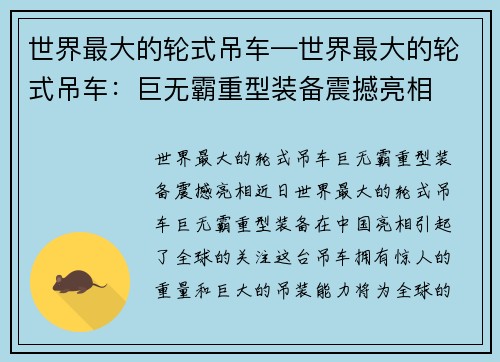 世界最大的轮式吊车—世界最大的轮式吊车：巨无霸重型装备震撼亮相

世界最大的轮式吊车巨无霸重型装备震撼亮相近日世界最大的轮式吊车巨无霸重型装备在中国亮相引起了全球的关注这台吊车拥有惊人的重量和巨大的吊装能力将为全球的